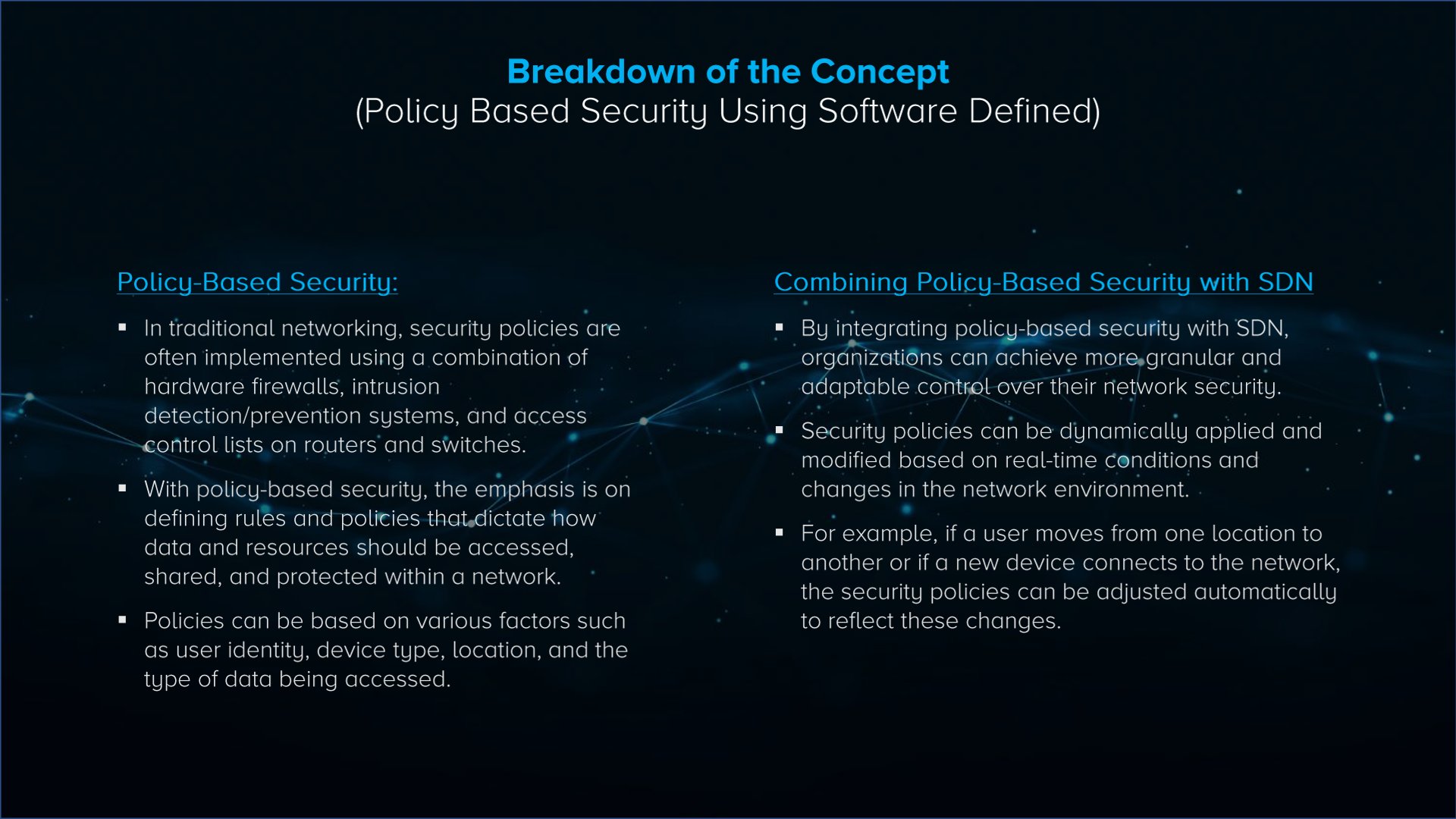 Breakdown of the Concept
(Policy Based Security Using Software Defined)

Policy-Based Security:

▪ In traditional networking, security policies are often implemented using a combination of hardware firewalls, intrusion detection/prevention systems, and access control lists on routers and switches.

▪ With policy-based security, the emphasis is on defining rules and policies that dictate how data and resources should be accessed, shared, and protected within a network.

▪ Policies can be based on various factors such as user identity, device type, location, and the type of data being accessed.

Combining Policy-Based Security with SDN

▪ By integrating policy-based security with SDN, organizations can achieve more granular and adaptable control over their network security.

▪ Security policies can be dynamically applied and modified based on real-time conditions and changes in the network environment.

▪ For example, if a user moves from one location to another or if a new device connects to the network, the security policies can be adjusted automatically to reflect these changes.